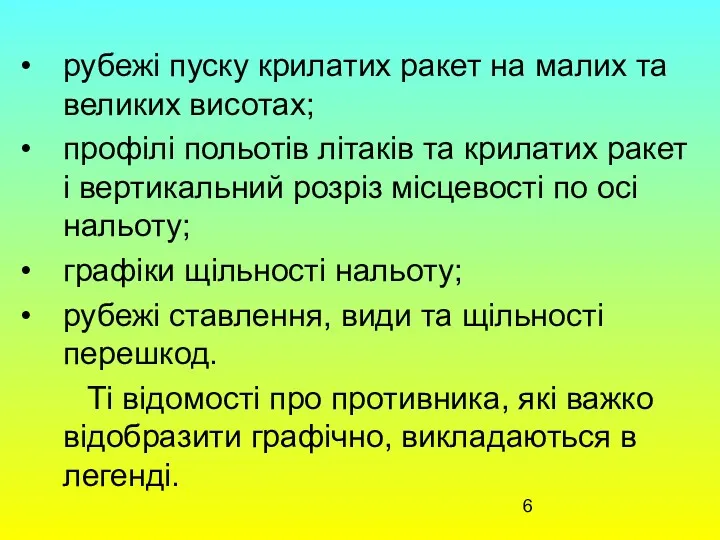 • рубежі пуску крилатих ракет на малих та великих висотах;
• профілі польотів літаків та крилатих ракет і вертикальний розріз місцевості по осі нальоту;
• графіки щільності нальоту;
• рубежі ставлення, види та щільності перешкод.

Ті відомості про противника, які важко відобразити графічно, викладаються в легенді.

6